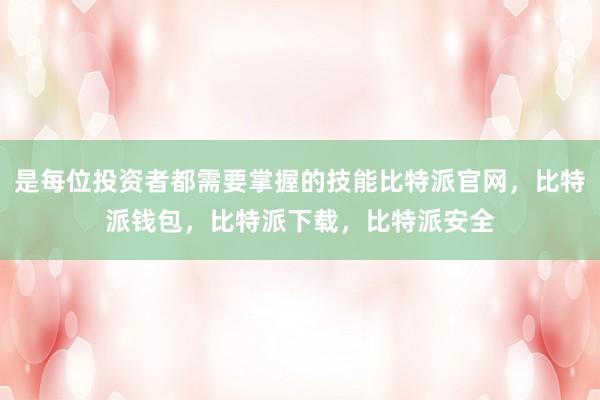 是每位投资者都需要掌握的技能比特派官网，比特派钱包，比特派下载，比特派安全